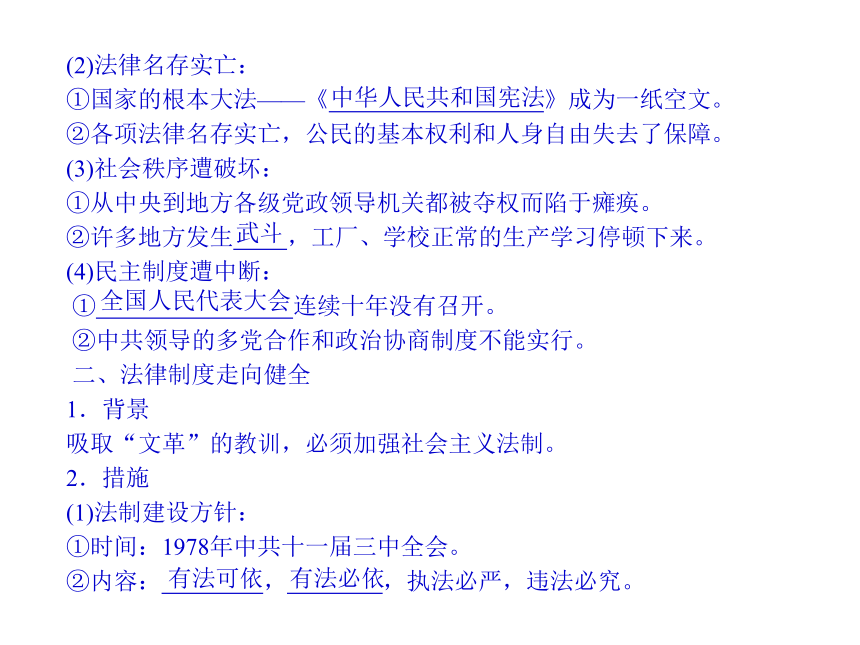 (2)法律名存实亡：
①国家的根本大法——《中华人民共和国宪法》成为一纸空文。
②各项法律名存实亡，公民的基本权利和人身自由失去了保障。
(3)社会秩序遭破坏：
①从中央到地方各级党政领导机关都被夺权而陷于瘫痪。
②许多地方发生武斗，工厂、学校正常的生产学习停顿下来。
(4)民主制度遭中断：
①全国人民代表大会连续十年没有召开。
②中共领导的多党合作和政治协商制度不能实行。
二、法律制度走向健全
1．背景
吸取“文革”的教训，必须加强社会主义法制。
2．措施
(1)法制建设方针：
①时间：1978年中共十一届三中全会。
②内容：有法可依，有法必依，执法必严，违法必究。